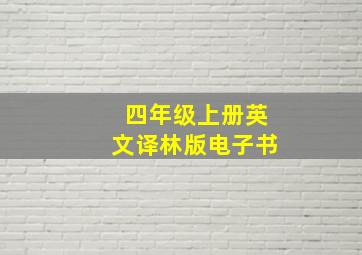 四年级上册英文译林版电子书